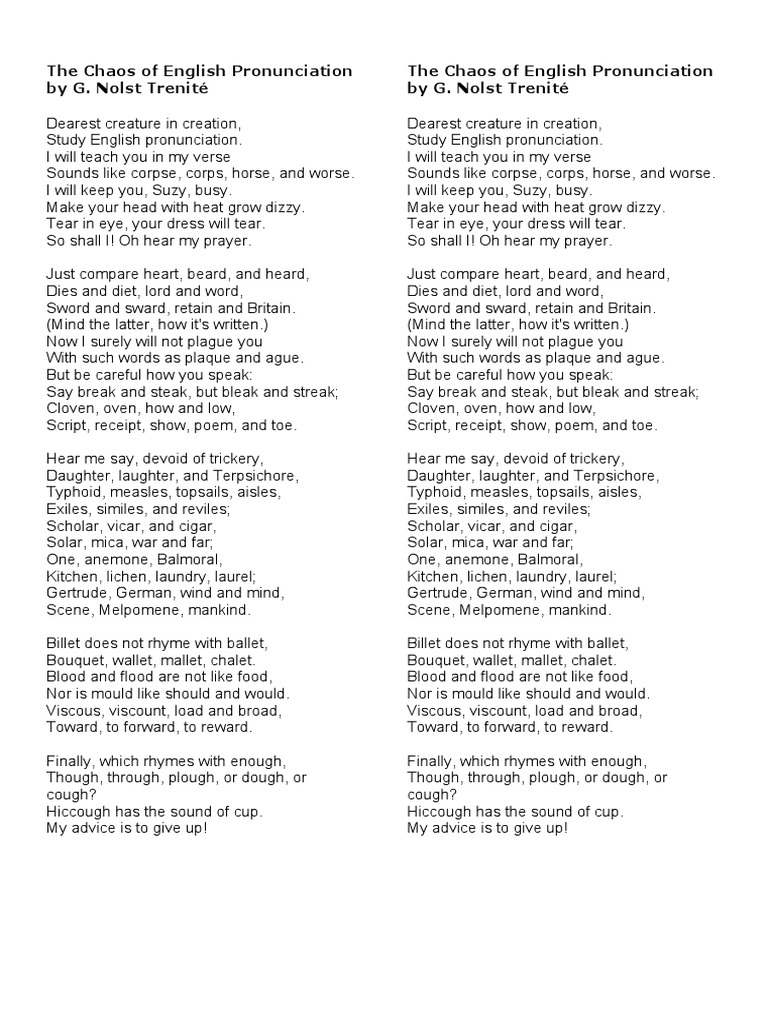 The Chaos of English Pronunciation
by G. Nolst Trenité

Dearest creature in creation,
Study English pronunciation.
I will teach you in my verse
Sounds like corpse, corps, horse, and worse.
I will keep you, Suzy, busy.
Make your head with heat grow dizzy.
Tear in eye, your dress will tear.
So shall I! Oh hear my prayer.

Just compare heart, beard, and heard,
Dies and diet, lord and word,
Sword and sward, retain and Britain.
(Mind the latter, how it's written.)
Now I surely will not plague you
With such words as plaque and ague.
But be careful how you speak:
Say break and steak, but bleak and streak;
Cloven, oven, how and low,
Script, receipt, show, poem, and toe.

Hear me say, devoid of trickery,
Daughter, laughter, and Terpsichore,
Typhoid, measles, topsails, aisles,
Exiles, similes, and reviles;
Scholar, vicar, and cigar,
Solar, mica, war and far;
One, anemone, Balmoral,
Kitchen, lichen, laundry, laurel;
Gertrude, German, wind and mind,
Scene, Melpomene, mankind.

Billet does not rhyme with ballet,
Bouquet, wallet, mallet, chalet.
Blood and flood are not like food,
Nor is mould like should and would.
Viscous, viscount, load and broad,
Toward, to forward, to reward.

Finally, which rhymes with enough,
Though, through, plough, or dough, or cough?
Hiccough has the sound of cup.
My advice is to give up!

The Chaos of English Pronunciation
by G. Nolst Trenité

Dearest creature in creation,
Study English pronunciation.
I will teach you in my verse
Sounds like corpse, corps, horse, and worse.
I will keep you, Suzy, busy.
Make your head with heat grow dizzy.
Tear in eye, your dress will tear.
So shall I! Oh hear my prayer.

Just compare heart, beard, and heard,
Dies and diet, lord and word,
Sword and sward, retain and Britain.
(Mind the latter, how it's written.)
Now I surely will not plague you
With such words as plaque and ague.
But be careful how you speak:
Say break and steak, but bleak and streak;
Cloven, oven, how and low,
Script, receipt, show, poem, and toe.

Hear me say, devoid of trickery,
Daughter, laughter, and Terpsichore,
Typhoid, measles, topsails, aisles,
Exiles, similes, and reviles;
Scholar, vicar, and cigar,
Solar, mica, war and far;
One, anemone, Balmoral,
Kitchen, lichen, laundry, laurel;
Gertrude, German, wind and mind,
Scene, Melpomene, mankind.

Billet does not rhyme with ballet,
Bouquet, wallet, mallet, chalet.
Blood and flood are not like food,
Nor is mould like should and would.
Viscous, viscount, load and broad,
Toward, to forward, to reward.

Finally, which rhymes with enough,
Though, through, plough, or dough, or cough?
Hiccough has the sound of cup.
My advice is to give up!